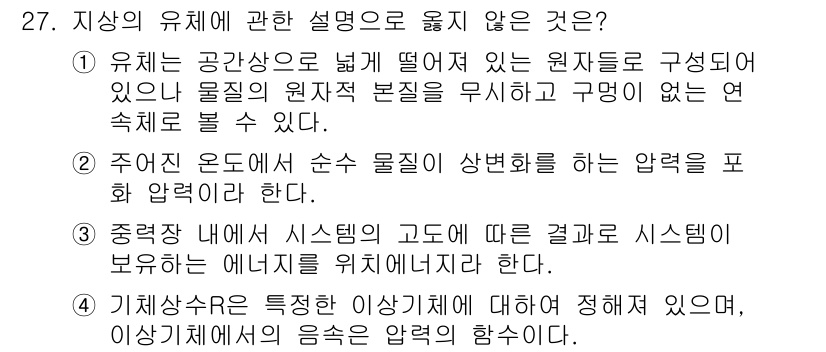 27. 지상의 유체에 관한 설명으로 옳지 않은 것은?

① 유체는 공간상으로 넓게 떨어져 있는 원자들로 구성되어 있으나 물질의 원자적 본질을 무시하고 구멍이 없는 연속체로 볼 수 있다.

② 주어진 온도에서 순수 물질이 상변화를 하는 압력을 포화 압력이라 한다.

③ 중력장 내에서 시스템의 고도에 따른 결과로 시스템이 보유하는 에너지를 위치에너지라 한다.

④ 기체상수R은 특정한 이상기체에 대하여 정해져 있으며, 이상기체에서의 음속은 압력의 함수이다.